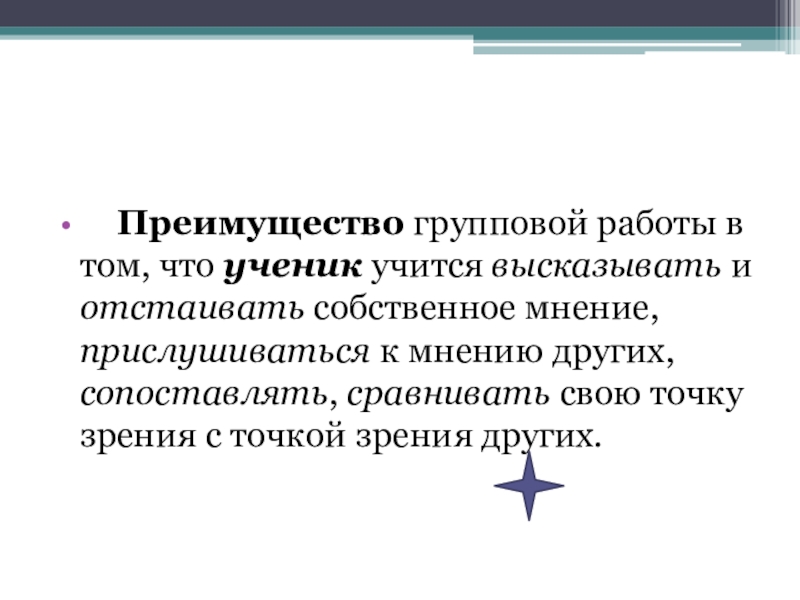 • Преимущество групповой работы в том, что ученик учится высказывать и отстаивать собственное мнение, прислушиваться к мнению других, сопоставлять, сравнивать свою точку зрения с точкой зрения других.